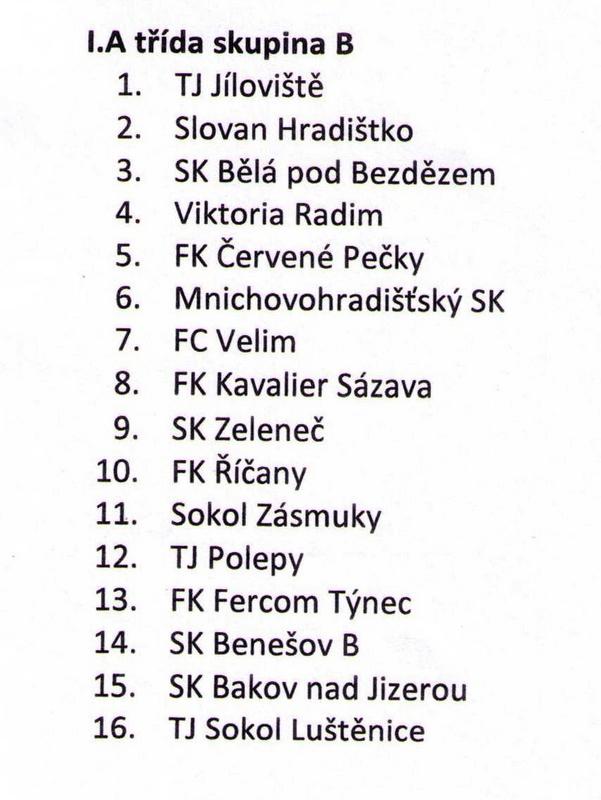 I.A třída skupina B

1. TJ Jíloviště
2. Slovan Hradištko
3. SK Bělá pod Bezdězem
4. Viktoria Radim
5. FK Červené Pečky
6. Mnichovohradišťský SK
7. FC Velim
8. FK Kavalier Sázava
9. SK Zeleneč
10. FK Říčany
11. Sokol Zásmuky
12. TJ Polepy
13. FK Fercom Týnec
14. SK Benešov B
15. SK Bakov nad Jizerou
16. TJ Sokol Luštěnice